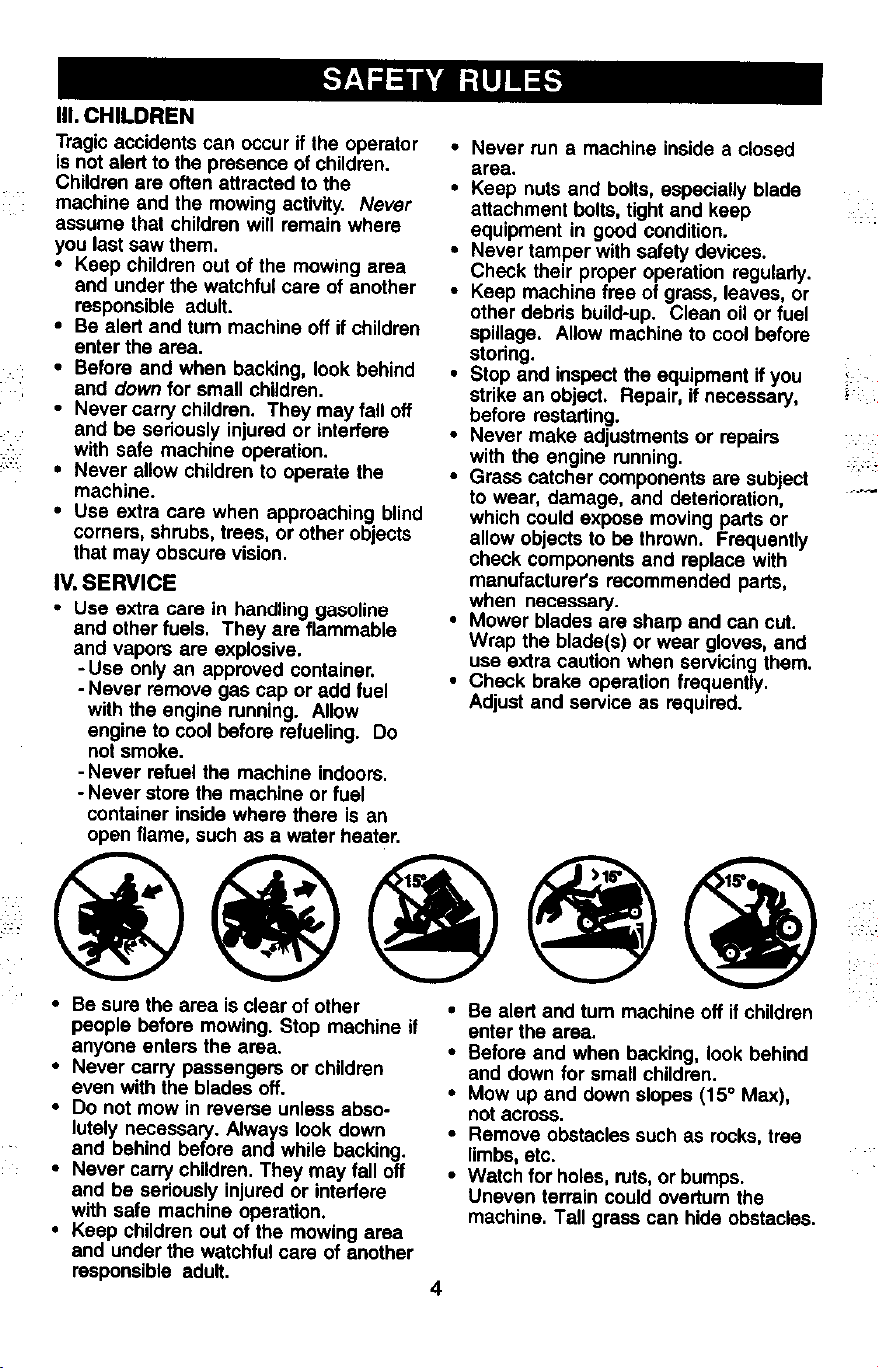 SAFETY RULES

III. CHILDREN

Tragic accidents can occur if the operator is not alert to the presence of children. Children are often attracted to the machine and the mowing activity. Never assume that children will remain where you last saw them.

• Keep children out of the mowing area and under the watchful care of another responsible adult.
• Be alert and turn machine off if children enter the area.
• Before and when backing, look behind and down for small children.
• Never carry children. They may fall off and be seriously injured or interfere with safe machine operation.
• Never allow children to operate the machine.
• Use extra care when approaching blind corners, shrubs, trees, or other objects that may obscure vision.

IV. SERVICE

• Use extra care in handling gasoline and other fuels. They are flammable and vapors are explosive.
- Use only an approved container.
- Never remove gas cap or add fuel with the engine running. Allow engine to cool before refueling. Do not smoke.
- Never refuel the machine indoors.
- Never store the machine or fuel container inside where there is an open flame, such as a water heater.

• Never run a machine inside a closed area.
• Keep nuts and bolts, especially blade attachment bolts, tight and keep equipment in good condition.
• Never tamper with safety devices. Check their proper operation regularly.
• Keep machine free of grass, leaves, or other debris build-up. Clean oil or fuel spillage. Allow machine to cool before storing.
• Stop and inspect the equipment if you strike an object. Repair, if necessary, before restarting.
• Never make adjustments or repairs with the engine running.
• Grass catcher components are subject to wear, damage, and deterioration, which could expose moving parts or allow objects to be thrown. Frequently check components and replace with manufacturer's recommended parts, when necessary.
• Mower blades are sharp and can cut. Wrap the blade(s) or wear gloves, and use extra caution when servicing them.
• Check brake operation frequently. Adjust and service as required.

15° >15° 15°

• Be sure the area is clear of other people before mowing. Stop machine if anyone enters the area.
• Never carry passengers or children even with the blades off.
• Do not mow in reverse unless absolutely necessary. Always look down and behind before and while backing.
• Never carry children. They may fall off and be seriously injured or interfere with safe machine operation.
• Keep children out of the mowing area and under the watchful care of another responsible adult.

• Be alert and turn machine off if children enter the area.
• Before and when backing, look behind and down for small children.
• Mow up and down slopes (15° Max), not across.
• Remove obstacles such as rocks, tree limbs, etc.
• Watch for holes, ruts, or bumps. Uneven terrain could overturn the machine. Tall grass can hide obstacles.

4